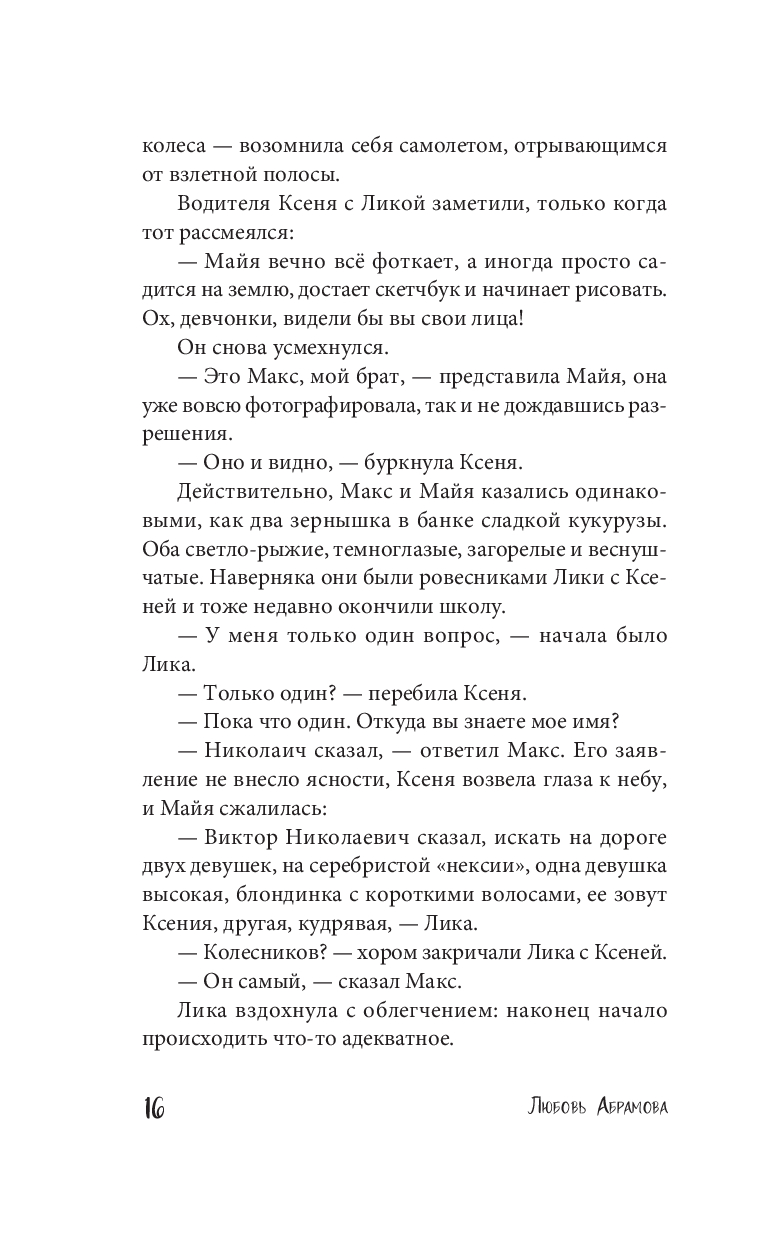 колеса — возомнила себя самолетом, отрывающимся от взлетной полосы.

Водителя Ксеня с Ликой заметили, только когда тот рассмеялся:

— Майя вечно всё фоткает, а иногда просто садится на землю, достает скетчбук и начинает рисовать. Ох, девчонки, видели бы вы свои лица!

Он снова усмехнулся.

— Это Макс, мой брат, — представила Майя, она уже вовсю фотографировала, так и не дождавшись разрешения.

— Оно и видно, — буркнула Ксеня.

Действительно, Макс и Майя казались одинаковыми, как два зернышка в банке сладкой кукурузы. Оба светло-рыжие, темноглазые, загорелые и веснушчатые. Наверняка они были ровесниками Лики с Ксеней и тоже недавно окончили школу.

— У меня только один вопрос, — начала было Лика.

— Только один? — перебила Ксеня.

— Пока что один. Откуда вы знаете мое имя?

— Николаич сказал, — ответил Макс. Его заявление не внесло ясности, Ксеня возвела глаза к небу, и Майя сжалилась:

— Виктор Николаевич сказал, искать на дороге двух девушек, на серебристой «нексии», одна девушка высокая, блондинка с короткими волосами, ее зовут Ксения, другая, кудрявая, — Лика.

— Колесников? — хором закричали Лика с Ксеней.

— Он самый, — сказал Макс.

Лика вздохнула с облегчением: наконец начало происходить что-то адекватное.

16 Любовь Абрамова